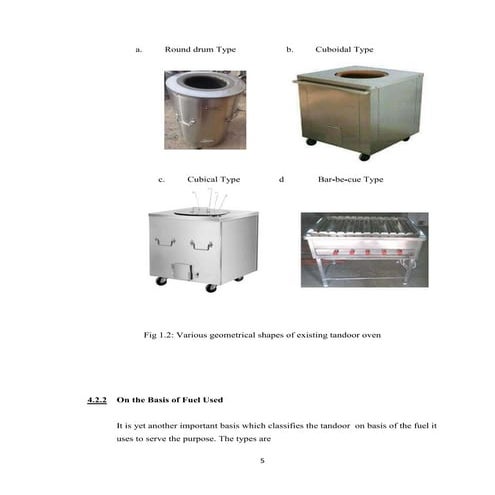 a. Round drum Type b. Cuboidal Type

c. Cubical Type d Bar-be-cue Type

Fig 1.2: Various geometrical shapes of existing tandoor oven

4.2.2 On the Basis of Fuel Used

It is yet another important basis which classifies the tandoor on basis of the fuel it uses to serve the purpose. The types are

5